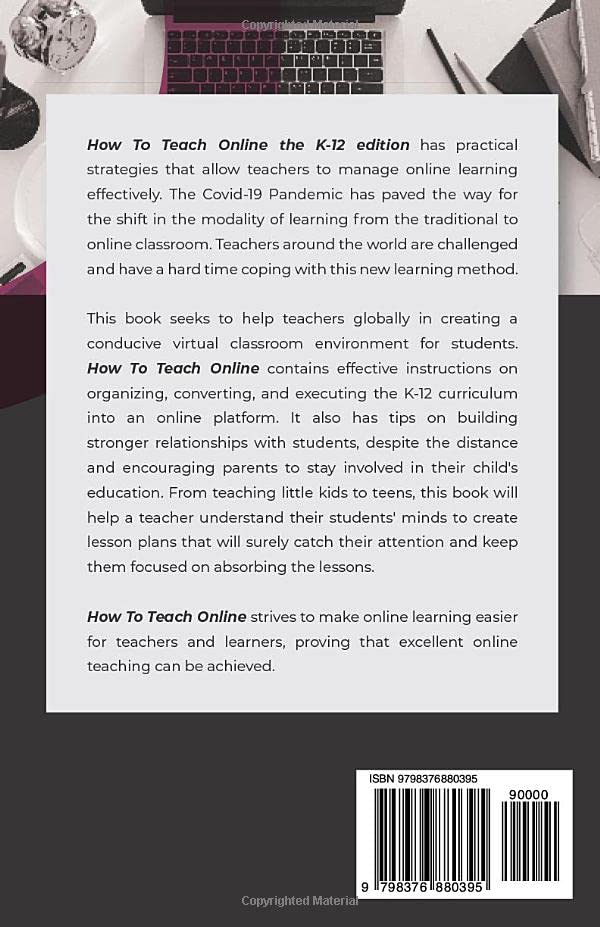 Copyrighted Material

How To Teach Online the K-12 edition has practical strategies that allow teachers to manage online learning effectively. The Covid-19 Pandemic has paved the way for the shift in the modality of learning from the traditional to online classroom. Teachers around the world are challenged and have a hard time coping with this new learning method.

This book seeks to help teachers globally in creating a conducive virtual classroom environment for students. How To Teach Online contains effective instructions on organizing, converting, and executing the K-12 curriculum into an online platform. It also has tips on building stronger relationships with students, despite the distance and encouraging parents to stay involved in their child's education. From teaching little kids to teens, this book will help a teacher understand their students' minds to create lesson plans that will surely catch their attention and keep them focused on absorbing the lessons.

How To Teach Online strives to make online learning easier for teachers and learners, proving that excellent online teaching can be achieved.

ISBN 9798376880395

90000

9 798376 880395

Copyrighted Material